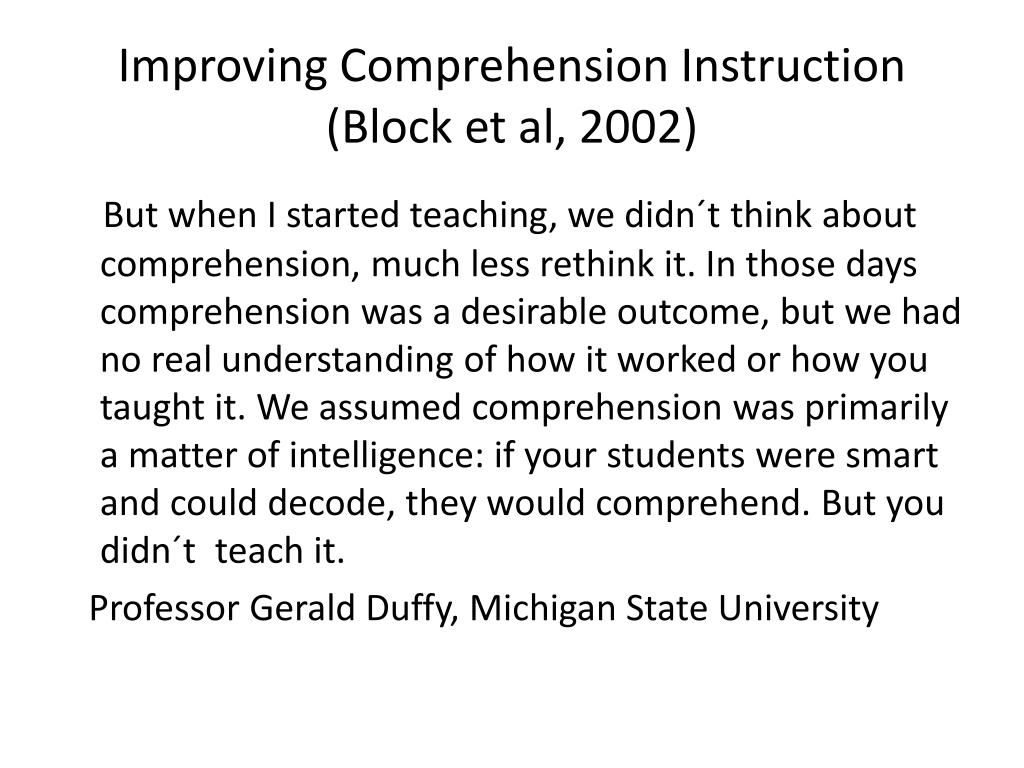 Improving Comprehension Instruction (Block et al, 2002)

But when I started teaching, we didn´t think about comprehension, much less rethink it. In those days comprehension was a desirable outcome, but we had no real understanding of how it worked or how you taught it. We assumed comprehension was primarily a matter of intelligence: if your students were smart and could decode, they would comprehend. But you didn´t teach it.

Professor Gerald Duffy, Michigan State University